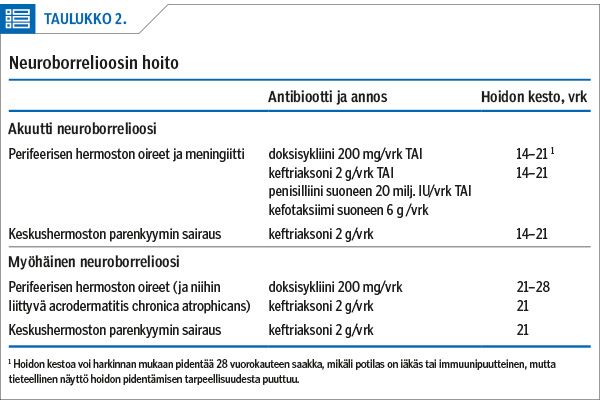 TAULUKKO 2.

Neuroborrelioosin hoito

| | Antibiootti ja annos | Hoidon kesto, vrk |
|---|---|---|
| **Akuutti neuroborrelioosi** | | |
| Perifeerisen hermoston oireet ja meningiitti | doksisykliini 200 mg/vrk TAI | 14–21 $^1$ |
| | keftriaksoni 2 g/vrk TAI | 14–21 |
| | penisilliini suoneen 20 milj. IU/vrk TAI | |
| | kefotaksiimi suoneen 6 g /vrk | |
| Keskushermoston parenkyymin sairaus | keftriaksoni 2 g/vrk | 14–21 |
| **Myöhäinen neuroborrelioosi** | | |
| Perifeerisen hermoston oireet (ja niihin liittyvä acrodermatitis chronica atrophicans) | doksisykliini 200 mg/vrk | 21–28 |
| | keftriaksoni 2 g/vrk | 21 |
| Keskushermoston parenkyymin sairaus | keftriaksoni 2 g/vrk | 21 |

$^1$ Hoidon kestoa voi harkinnan mukaan pidentää 28 vuorokauteen saakka, mikäli potilas on iäkäs tai immuunipuutteinen, mutta tieteellinen näyttö hoidon pidentämisen tarpeellisuudesta puuttuu.